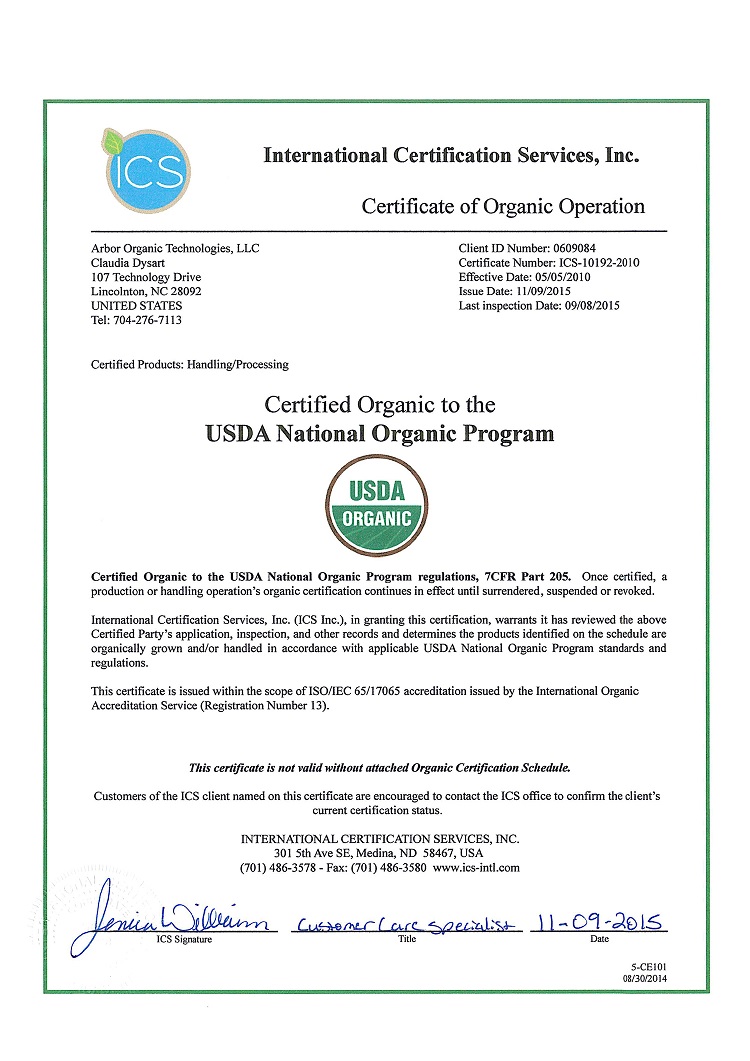 ICS

International Certification Services, Inc.

Certificate of Organic Operation

Arbor Organic Technologies, LLC
Claudia Dysart
107 Technology Drive
Lincolnton, NC 28092
UNITED STATES
Tel: 704-276-7113

Client ID Number: 0609084
Certificate Number: ICS-10192-2010
Effective Date: 05/05/2010
Issue Date: 11/09/2015
Last inspection Date: 09/08/2015

Certified Products: Handling/Processing

Certified Organic to the
USDA National Organic Program

USDA
ORGANIC

Certified Organic to the USDA National Organic Program regulations, 7CFR Part 205. Once certified, a production or handling operation's organic certification continues in effect until surrendered, suspended or revoked.

International Certification Services, Inc. (ICS Inc.), in granting this certification, warrants it has reviewed the above Certified Party's application, inspection, and other records and determines the products identified on the schedule are organically grown and/or handled in accordance with applicable USDA National Organic Program standards and regulations.

This certificate is issued within the scope of ISO/IEC 65/17065 accreditation issued by the International Organic Accreditation Service (Registration Number 13).

This certificate is not valid without attached Organic Certification Schedule.

Customers of the ICS client named on this certificate are encouraged to contact the ICS office to confirm the client's current certification status.

INTERNATIONAL CERTIFICATION SERVICES, INC.
301 5th Ave SE, Medina, ND 58467, USA
(701) 486-3578 - Fax: (701) 486-3580 www.ics-intl.com

Jessica Williams
ICS Signature

Customer Care Specialist
Title

11-09-2015
Date

5-CE101
08/30/2014